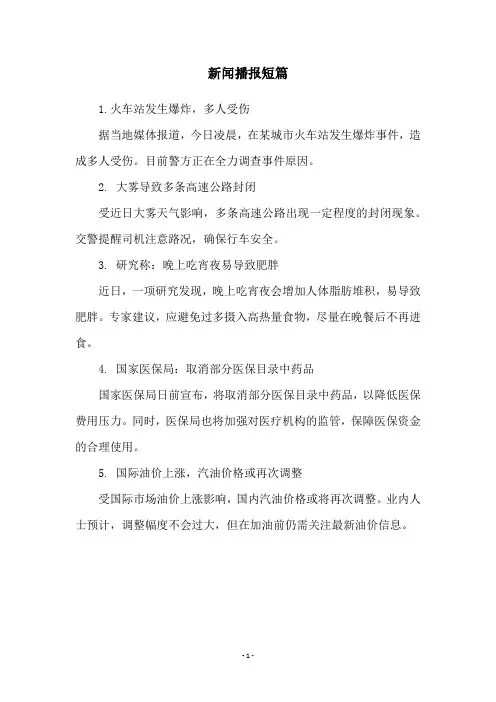 新闻播报短篇

1.火车站发生爆炸，多人受伤

据当地媒体报道，今日凌晨，在某城市火车站发生爆炸事件，造成多人受伤。目前警方正在全力调查事件原因。

2. 大雾导致多条高速公路封闭

受近日大雾天气影响，多条高速公路出现一定程度的封闭现象。交警提醒司机注意路况，确保行车安全。

3. 研究称：晚上吃宵夜易导致肥胖

近日，一项研究发现，晚上吃宵夜会增加人体脂肪堆积，易导致肥胖。专家建议，应避免过多摄入高热量食物，尽量在晚餐后不再进食。

4. 国家医保局：取消部分医保目录中药品

国家医保局日前宣布，将取消部分医保目录中药品，以降低医保费用压力。同时，医保局也将加强对医疗机构的监管，保障医保资金的合理使用。

5. 国际油价上涨，汽油价格或再次调整

受国际市场油价上涨影响，国内汽油价格或将再次调整。业内人士预计，调整幅度不会过大，但在加油前仍需关注最新油价信息。

- 1 -